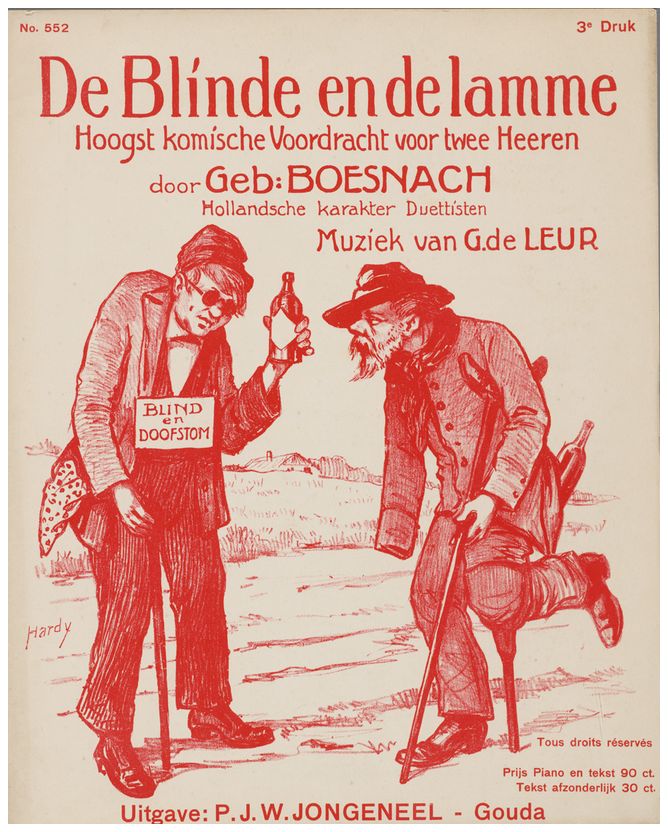 No. 552

3e Druk

De Blinde en de lamme

Hoogst komische Voordracht voor twee Heeren

door Geb: BOESNACH

Hollandsche karakter Duettisten

Muziek van G. de LEUR

BLIND en DOOFSTOM

Hardy

Tous droits réservés

Prijs Piano en tekst 90 ct.
Tekst afzonderlijk 30 ct.

Uitgave: P. J. W. JONGENEEL - Gouda